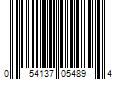 0 54137 05489 4